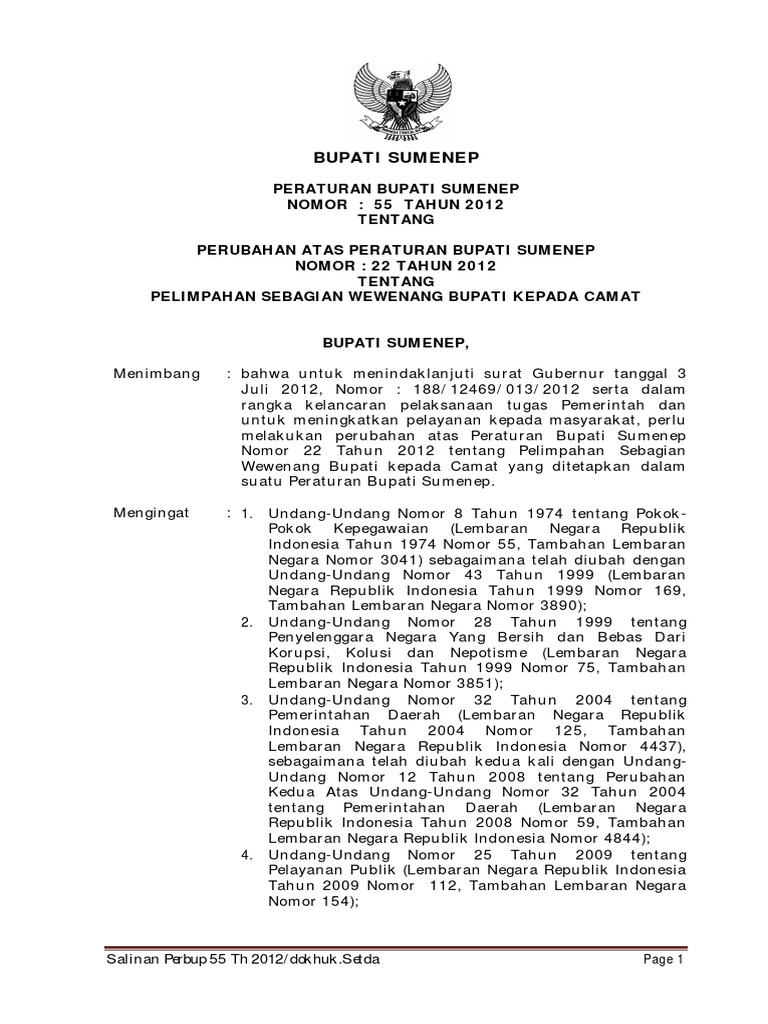 BUPATI SUMENEP

PERATURAN BUPATI SUMENEP
NOMOR : 55 TAHUN 2012
TENTANG

PERUBAHAN ATAS PERATURAN BUPATI SUMENEP
NOMOR : 22 TAHUN 2012
TENTANG
PELIMPAHAN SEBAGIAN WEWENANG BUPATI KEPADA CAMAT

BUPATI SUMENEP,

Menimbang : bahwa untuk menindaklanjuti surat Gubernur tanggal 3 Juli 2012, Nomor : 188/12469/013/2012 serta dalam rangka kelancaran pelaksanaan tugas Pemerintah dan untuk meningkatkan pelayanan kepada masyarakat, perlu melakukan perubahan atas Peraturan Bupati Sumenep Nomor 22 Tahun 2012 tentang Pelimpahan Sebagian Wewenang Bupati kepada Camat yang ditetapkan dalam suatu Peraturan Bupati Sumenep.

Mengingat : 1. Undang-Undang Nomor 8 Tahun 1974 tentang Pokok-Pokok Kepegawaian (Lembaran Negara Republik Indonesia Tahun 1974 Nomor 55, Tambahan Lembaran Negara Nomor 3041) sebagaimana telah diubah dengan Undang-Undang Nomor 43 Tahun 1999 (Lembaran Negara Republik Indonesia Tahun 1999 Nomor 169, Tambahan Lembaran Negara Nomor 3890);
2. Undang-Undang Nomor 28 Tahun 1999 tentang Penyelenggara Negara Yang Bersih dan Bebas Dari Korupsi, Kolusi dan Nepotisme (Lembaran Negara Republik Indonesia Tahun 1999 Nomor 75, Tambahan Lembaran Negara Nomor 3851);
3. Undang-Undang Nomor 32 Tahun 2004 tentang Pemerintahan Daerah (Lembaran Negara Republik Indonesia Tahun 2004 Nomor 125, Tambahan Lembaran Negara Republik Indonesia Nomor 4437), sebagaimana telah diubah kedua kali dengan Undang-Undang Nomor 12 Tahun 2008 tentang Perubahan Kedua Atas Undang-Undang Nomor 32 Tahun 2004 tentang Pemerintahan Daerah (Lembaran Negara Republik Indonesia Tahun 2008 Nomor 59, Tambahan Lembaran Negara Republik Indonesia Nomor 4844);
4. Undang-Undang Nomor 25 Tahun 2009 tentang Pelayanan Publik (Lembaran Negara Republik Indonesia Tahun 2009 Nomor 112, Tambahan Lembaran Negara Nomor 154);

Salinan Perbup 55 Th 2012/dokhuk.Setda Page 1